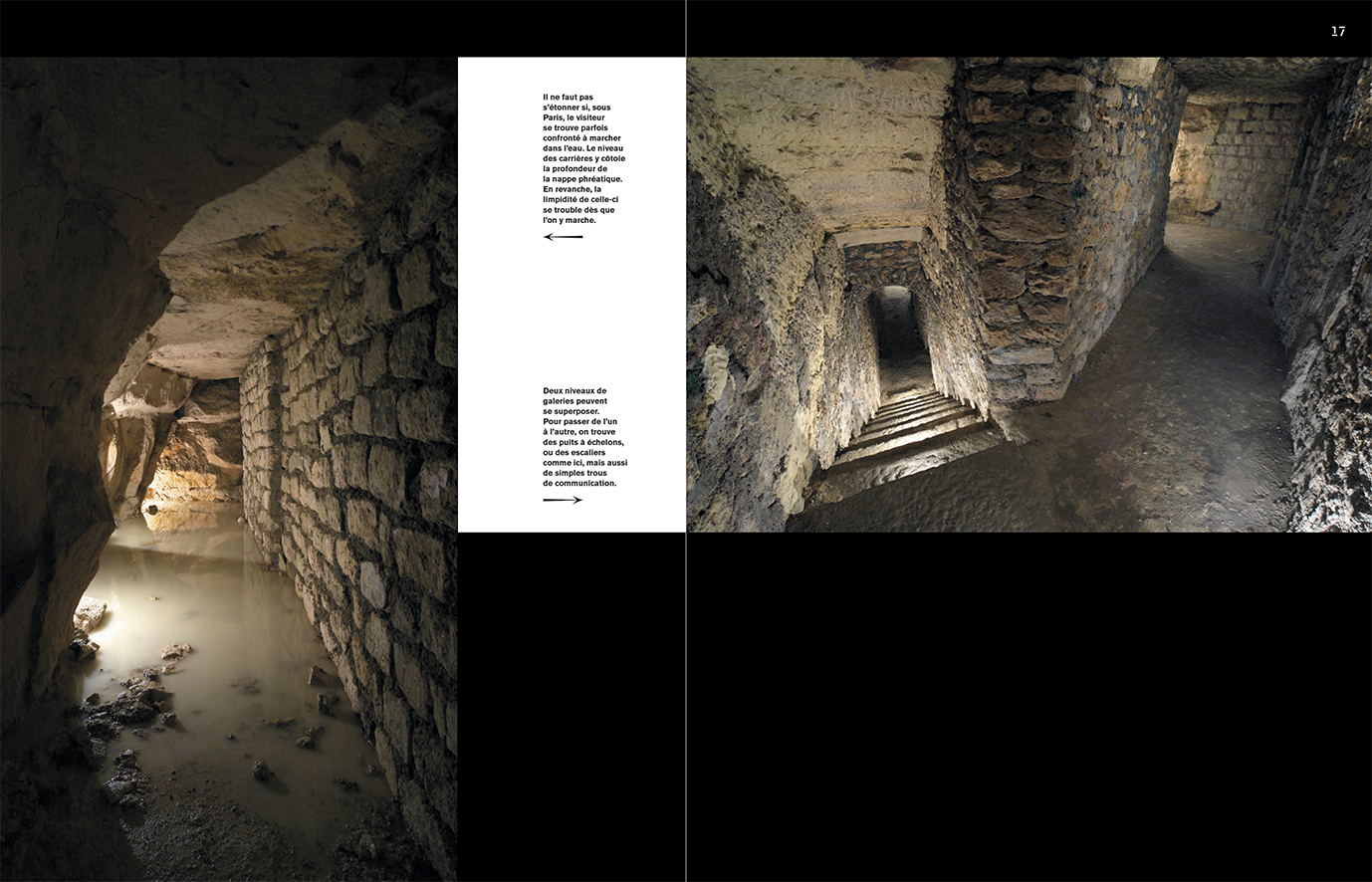 17

Il ne faut pas s'étonner si, sous Paris, le visiteur se trouve parfois confronté à marcher dans l'eau. Le niveau des carrières y côtoie la profondeur de la nappe phréatique. En revanche, la limpidité de celle-ci se trouble dès que l'on y marche.

←

Deux niveaux de galeries peuvent se superposer. Pour passer de l'un à l'autre, on trouve des puits à échelons, ou des escaliers comme ici, mais aussi de simples trous de communication.

→